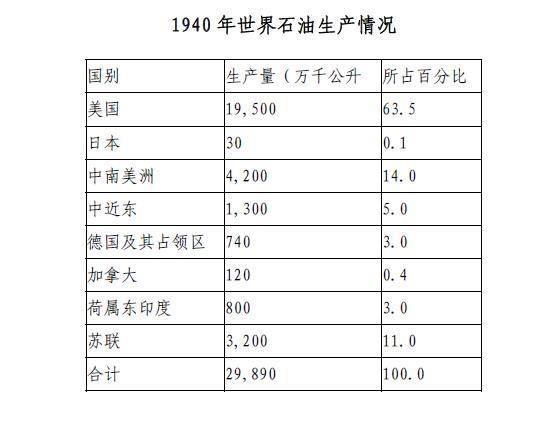 1940 年世界石油生产情况

| 国别 | 生产量（万千公升 | 所占百分比 |
|---|---|---|
| 美国 | 19,500 | 63.5 |
| 日本 | 30 | 0.1 |
| 中南美洲 | 4,200 | 14.0 |
| 中近东 | 1,300 | 5.0 |
| 德国及其占领区 | 740 | 3.0 |
| 加拿大 | 120 | 0.4 |
| 荷属东印度 | 800 | 3.0 |
| 苏联 | 3,200 | 11.0 |
| 合计 | 29,890 | 100.0 |